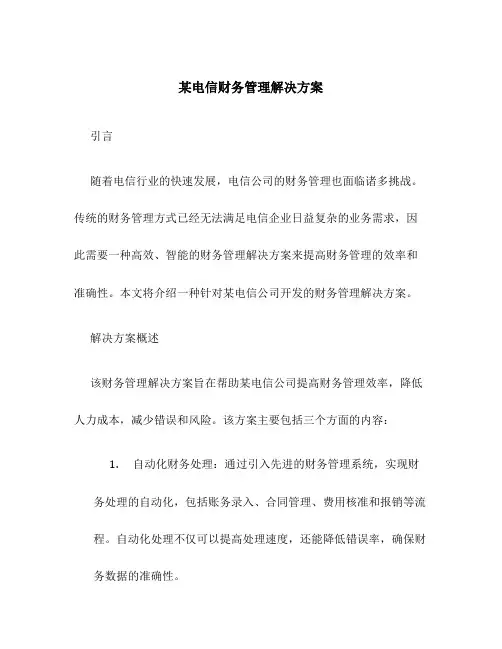 某电信财务管理解决方案

引言

随着电信行业的快速发展，电信公司的财务管理也面临诸多挑战。传统的财务管理方式已经无法满足电信企业日益复杂的业务需求，因此需要一种高效、智能的财务管理解决方案来提高财务管理的效率和准确性。本文将介绍一种针对某电信公司开发的财务管理解决方案。

解决方案概述

该财务管理解决方案旨在帮助某电信公司提高财务管理效率，降低人力成本，减少错误和风险。该方案主要包括三个方面的内容：

1. 自动化财务处理：通过引入先进的财务管理系统，实现财务处理的自动化，包括账务录入、合同管理、费用核准和报销等流程。自动化处理不仅可以提高处理速度，还能降低错误率，确保财务数据的准确性。